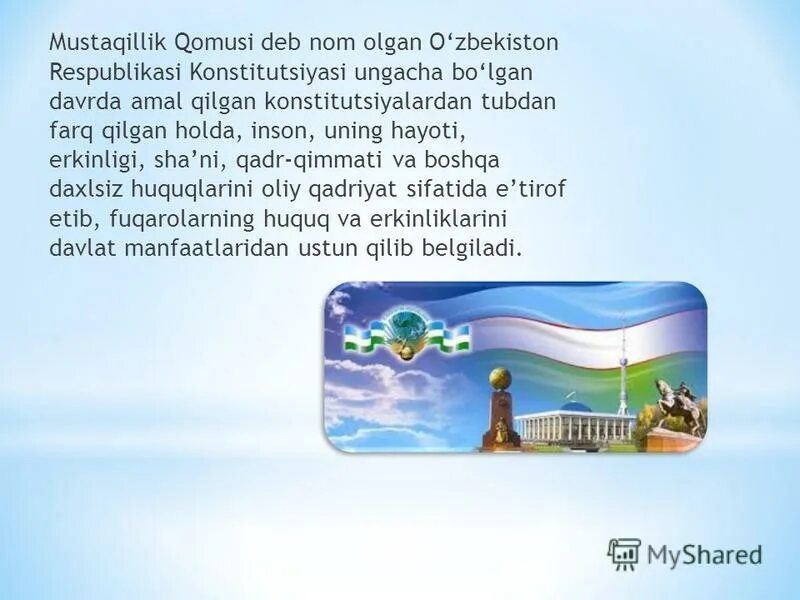 Mustaqillik Qomusi deb nom olgan O‘zbekiston Respublikasi Konstitutsiyasi ungacha bo‘lgan davrda amal qilgan konstitutsiyalardan tubdan farq qilgan holda, inson, uning hayoti, erkinligi, sha’ni, qadr-qimmati va boshqa daxlsiz huquqlarini oliy qadriyat sifatida e’tirof etib, fuqarolarning huquq va erkinliklarini davlat manfaatlaridan ustun qilib belgiladi.

MyShared